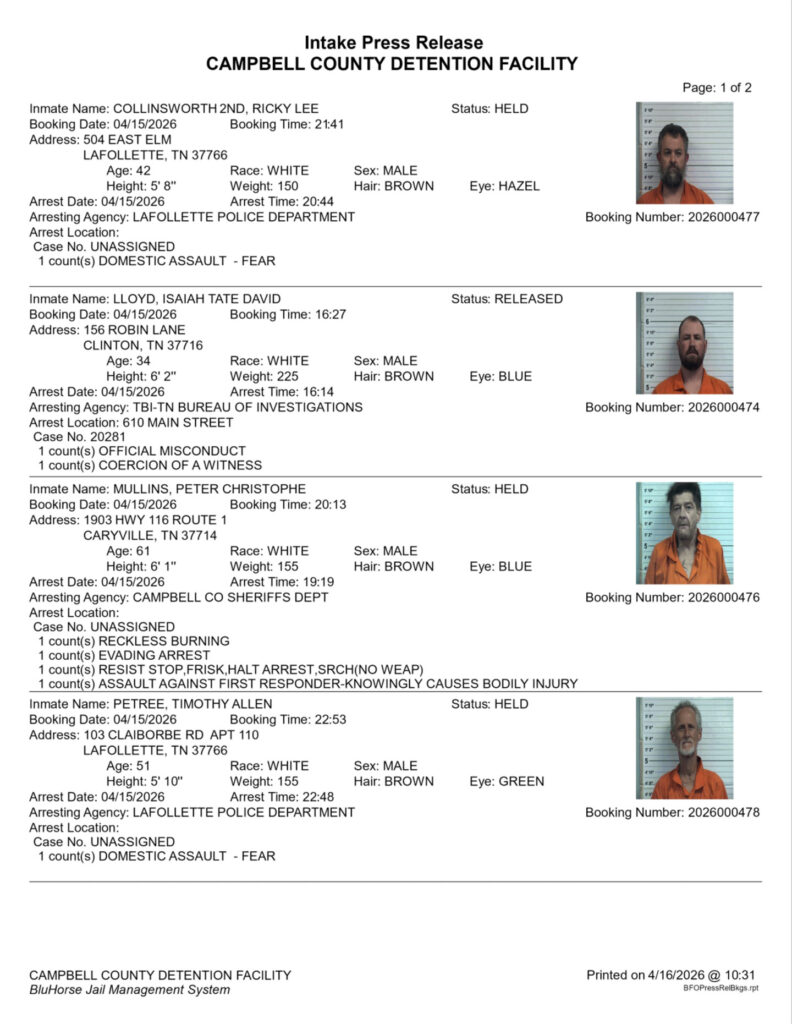 Intake Press Release
CAMPBELL COUNTY DETENTION FACILITY

Page: 1 of 2

Inmate Name: COLLINSWORTH 2ND, RICKY LEE Status: HELD
Booking Date: 04/15/2026 Booking Time: 21:41
Address: 504 EAST ELM
LAFOLLETTE, TN 37766
Age: 42 Race: WHITE Sex: MALE
Height: 5' 8" Weight: 150 Hair: BROWN Eye: HAZEL
Arrest Date: 04/15/2026 Arrest Time: 20:44
Arresting Agency: LAFOLLETTE POLICE DEPARTMENT Booking Number: 2026000477
Arrest Location:
Case No. UNASSIGNED
1 count(s) DOMESTIC ASSAULT - FEAR

Inmate Name: LLOYD, ISAIAH TATE DAVID Status: RELEASED
Booking Date: 04/15/2026 Booking Time: 16:27
Address: 156 ROBIN LANE
CLINTON, TN 37716
Age: 34 Race: WHITE Sex: MALE
Height: 6' 2" Weight: 225 Hair: BROWN Eye: BLUE
Arrest Date: 04/15/2026 Arrest Time: 16:14
Arresting Agency: TBI-TN BUREAU OF INVESTIGATIONS Booking Number: 2026000474
Arrest Location: 610 MAIN STREET
Case No. 20281
1 count(s) OFFICIAL MISCONDUCT
1 count(s) COERCION OF A WITNESS

Inmate Name: MULLINS, PETER CHRISTOPHE Status: HELD
Booking Date: 04/15/2026 Booking Time: 20:13
Address: 1903 HWY 116 ROUTE 1
CARYVILLE, TN 37714
Age: 61 Race: WHITE Sex: MALE
Height: 6' 1" Weight: 155 Hair: BROWN Eye: BLUE
Arrest Date: 04/15/2026 Arrest Time: 19:19
Arresting Agency: CAMPBELL CO SHERIFFS DEPT Booking Number: 2026000476
Arrest Location:
Case No. UNASSIGNED
1 count(s) RECKLESS BURNING
1 count(s) EVADING ARREST
1 count(s) RESIST STOP,FRISK,HALT ARREST,SRCH(NO WEAP)
1 count(s) ASSAULT AGAINST FIRST RESPONDER-KNOWINGLY CAUSES BODILY INJURY

Inmate Name: PETREE, TIMOTHY ALLEN Status: HELD
Booking Date: 04/15/2026 Booking Time: 22:53
Address: 103 CLAIBORBE RD APT 110
LAFOLLETTE, TN 37766
Age: 51 Race: WHITE Sex: MALE
Height: 5' 10" Weight: 155 Hair: BROWN Eye: GREEN
Arrest Date: 04/15/2026 Arrest Time: 22:48
Arresting Agency: LAFOLLETTE POLICE DEPARTMENT Booking Number: 2026000478
Arrest Location:
Case No. UNASSIGNED
1 count(s) DOMESTIC ASSAULT - FEAR

CAMPBELL COUNTY DETENTION FACILITY
BluHorse Jail Management System
Printed on 4/16/2026 @ 10:31
BFOPressRelBkgs.rpt